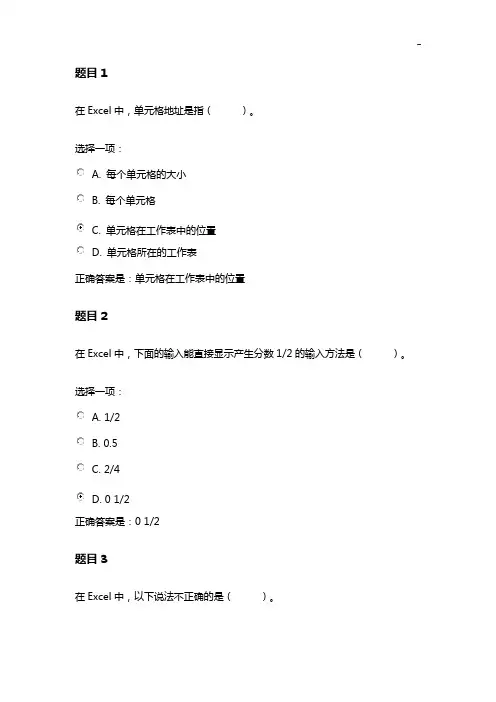 -

题目 1

在 Excel 中，单元格地址是指（ ）。

选择一项：

A. 每个单元格的大小

B. 每个单元格

C. 单元格在工作表中的位置

D. 单元格所在的工作表

正确答案是：单元格在工作表中的位置

题目 2

在 Excel 中，下面的输入能直接显示产生分数 1/2 的输入方法是（ ）。

选择一项：

A. 1/2

B. 0.5

C. 2/4

D. 0 1/2

正确答案是：0 1/2

题目 3

在 Excel 中，以下说法不正确的是（ ）。